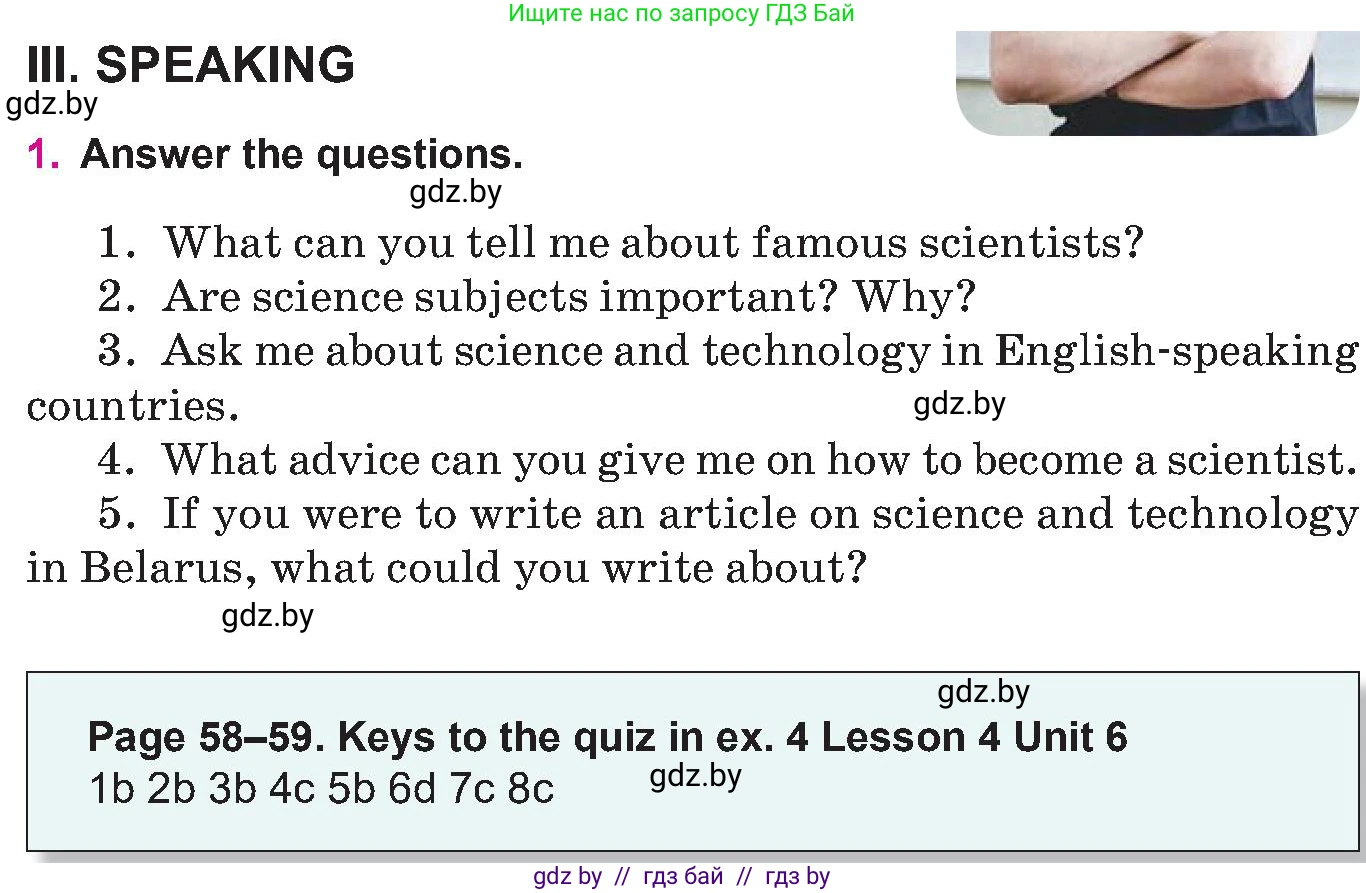 Ищите нас по запросу ГДЗ Бай

III. SPEAKING
gdz.by

1. Answer the questions.
gdz.by

1. What can you tell me about famous scientists?
2. Are science subjects important? Why?
3. Ask me about science and technology in English-speaking countries.
gdz.by
4. What advice can you give me on how to become a scientist.
5. If you were to write an article on science and technology in Belarus, what could you write about?
gdz.by

gdz.by
Page 58–59. Keys to the quiz in ex. 4 Lesson 4 Unit 6
1b 2b 3b 4c 5b 6d 7c 8c
gdz.by

gdz by // гдз бай // гдз by